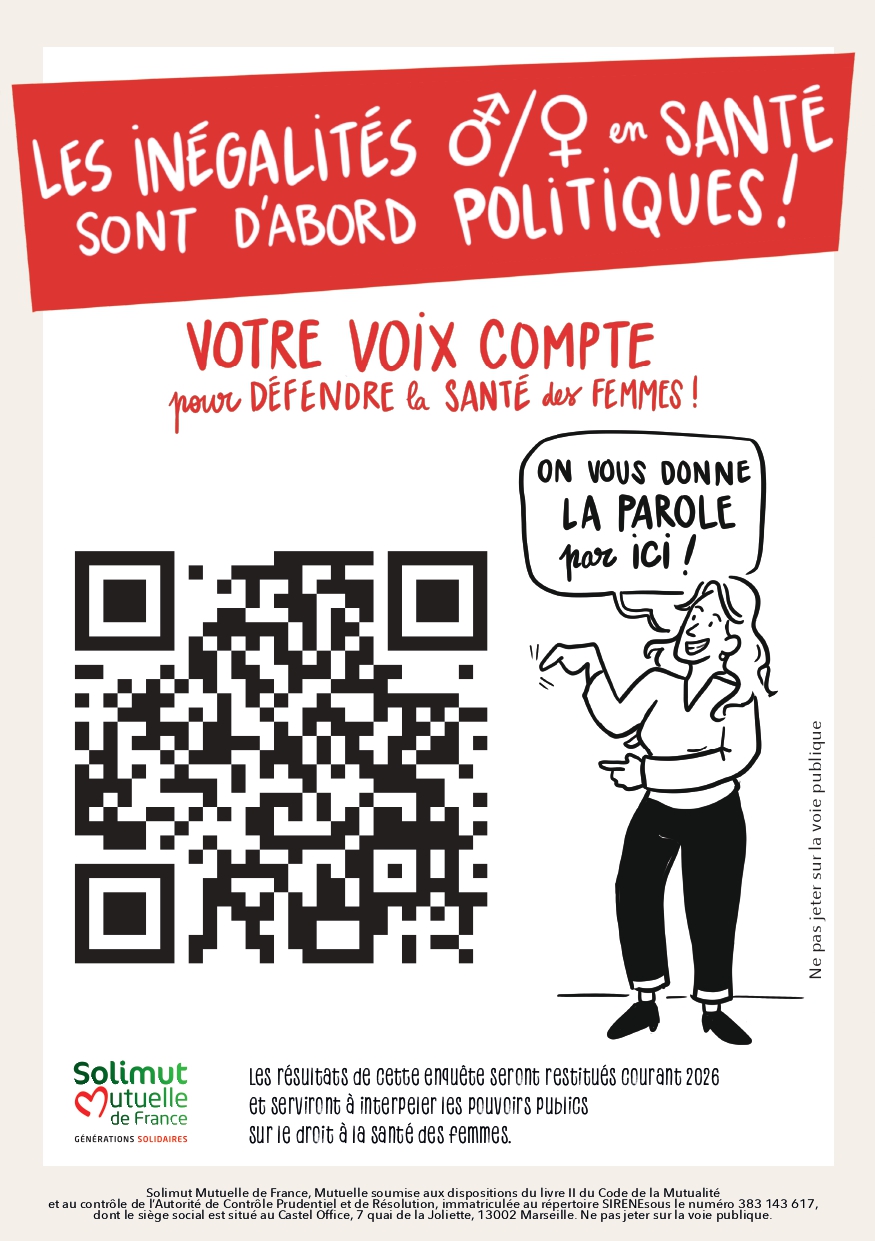 LES INÉGALITÉS ♂/♀ en SANTÉ SONT D'ABORD POLITIQUES !

VOTRE VOIX COMPTE
pour DÉFENDRE la SANTÉ des FEMMES !

ON VOUS DONNE LA PAROLE par ICI !

Ne pas jeter sur la voie publique

Solimut Mutuelle de France
GÉNÉRATIONS SOLIDAIRES

Les résultats de cette enquête seront restitués courant 2026 et serviront à interpeler les pouvoirs publics sur le droit à la santé des femmes.

Solimut Mutuelle de France, Mutuelle soumise aux dispositions du livre II du Code de la Mutualité et au contrôle de l'Autorité de Contrôle Prudentiel et de Résolution, immatriculée au répertoire SIRENEsous le numéro 383 143 617, dont le siège social est situé au Castel Office, 7 quai de la Joliette, 13002 Marseille. Ne pas jeter sur la voie publique.